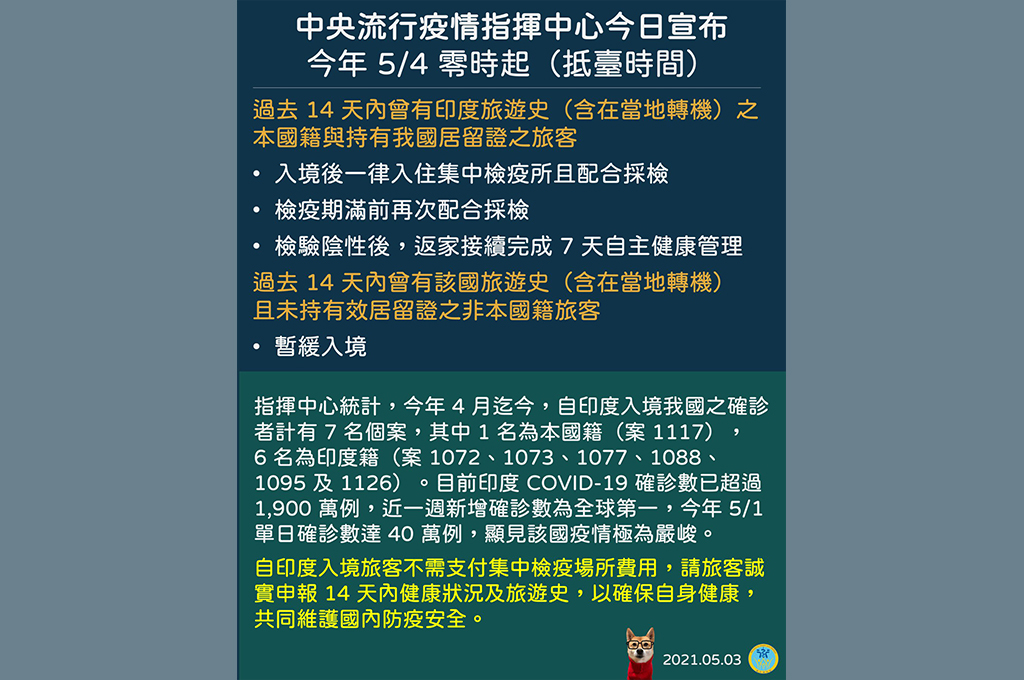 中央流行疫情指揮中心今日宣布
今年5/4零時起（抵臺時間）

過去14天內曾有印度旅遊史（含在當地轉機）之本國籍與持有我國居留證之旅客

• 入境後一律入住集中檢疫所且配合採檢
• 檢疫期滿前再次配合採檢
• 檢驗陰性後，返家接續完成7天自主健康管理

過去14天內曾有該國旅遊史（含在當地轉機）且未持有效居留證之非本國籍旅客

• 暫緩入境

指揮中心統計，今年4月迄今，自印度入境我國之確診者計有7名個案，其中1名為本國籍（案1117），6名為印度籍（案1072、1073、1077、1088、1095及1126）。目前印度COVID-19確診數已超過1,900萬例，近一週新增確診數為全球第一，今年5/1單日確診數達40萬例，顯見該國疫情極為嚴峻。

自印度入境旅客不需支付集中檢疫場所費用，請旅客誠實申報14天內健康狀況及旅遊史，以確保自身健康，共同維護國內防疫安全。

2021.05.03